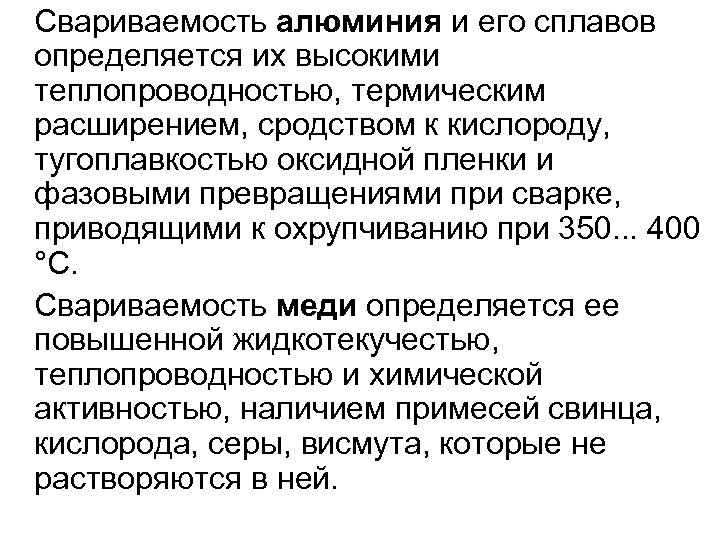 Свариваемость алюминия и его сплавов определяется их высокими теплопроводностью, термическим расширением, сродством к кислороду, тугоплавкостью оксидной пленки и фазовыми превращениями при сварке, приводящими к охрупчиванию при 350... 400 °С.

Свариваемость меди определяется ее повышенной жидкотекучестью, теплопроводностью и химической активностью, наличием примесей свинца, кислорода, серы, висмута, которые не растворяются в ней.